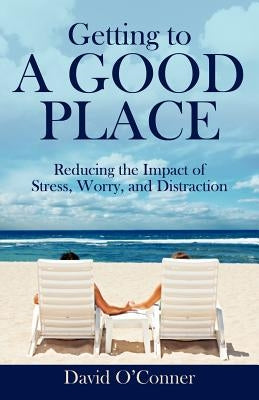 Getting to
A GOOD
PLACE

Reducing the Impact of
Stress, Worry, and Distraction

David O'Conner